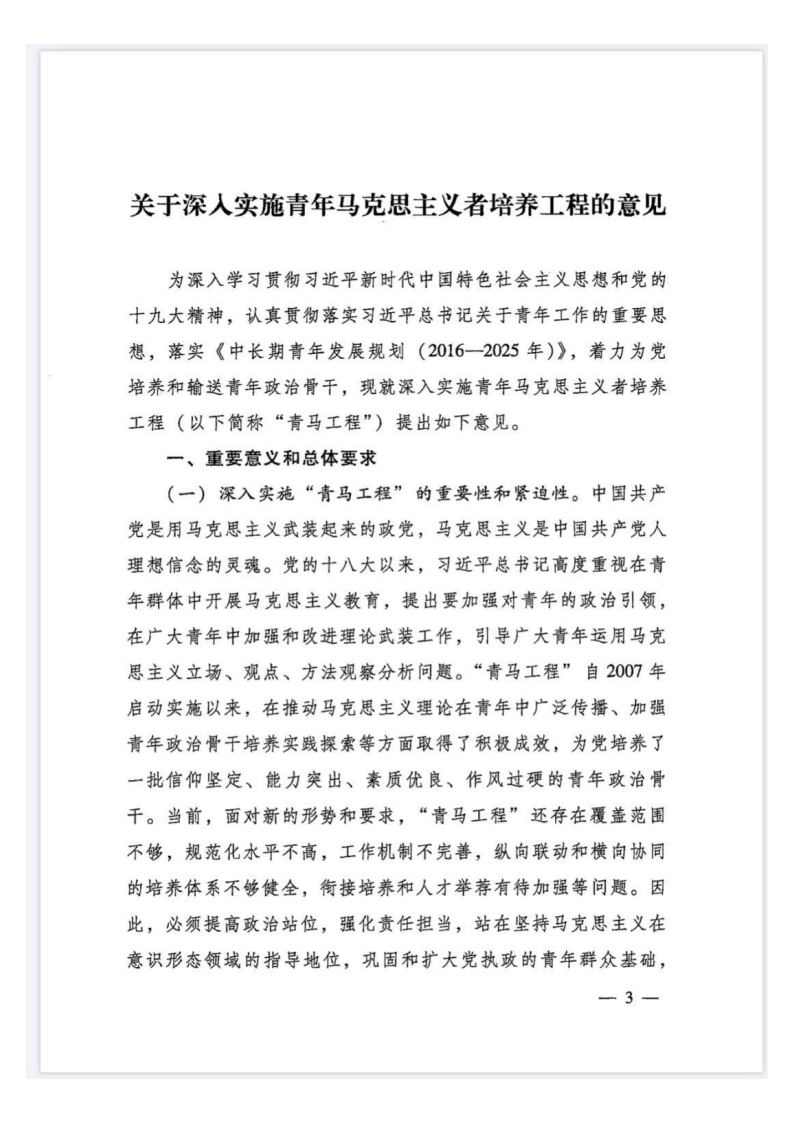 关于深入实施青年马克思主义者培养工程的意见

为深入学习贯彻习近平新时代中国特色社会主义思想和党的十九大精神，认真贯彻落实习近平总书记关于青年工作的重要思想，落实《中长期青年发展规划（2016—2025年）》，着力为党培养和输送青年政治骨干，现就深入实施青年马克思主义者培养工程（以下简称“青马工程”）提出如下意见。

一、重要意义和总体要求

（一）深入实施“青马工程”的重要性和紧迫性。中国共产党是用马克思主义武装起来的政党，马克思主义是中国共产党人理想信念的灵魂。党的十八大以来，习近平总书记高度重视在青年群体中开展马克思主义教育，提出要加强对青年的政治引领，在广大青年中加强和改进理论武装工作，引导广大青年运用马克思主义立场、观点、方法观察分析问题。“青马工程”自2007年启动实施以来，在推动马克思主义理论在青年中广泛传播、加强青年政治骨干培养实践探索等方面取得了积极成效，为党培养了一批信仰坚定、能力突出、素质优良、作风过硬的青年政治骨干。当前，面对新的形势和要求，“青马工程”还存在覆盖范围不够，规范化水平不高，工作机制不完善，纵向联动和横向协同的培养体系不够健全，衔接培养和人才举荐有待加强等问题。因此，必须提高政治站位，强化责任担当，站在坚持马克思主义在意识形态领域的指导地位，巩固和扩大党执政的青年群众基础，

— 3 —